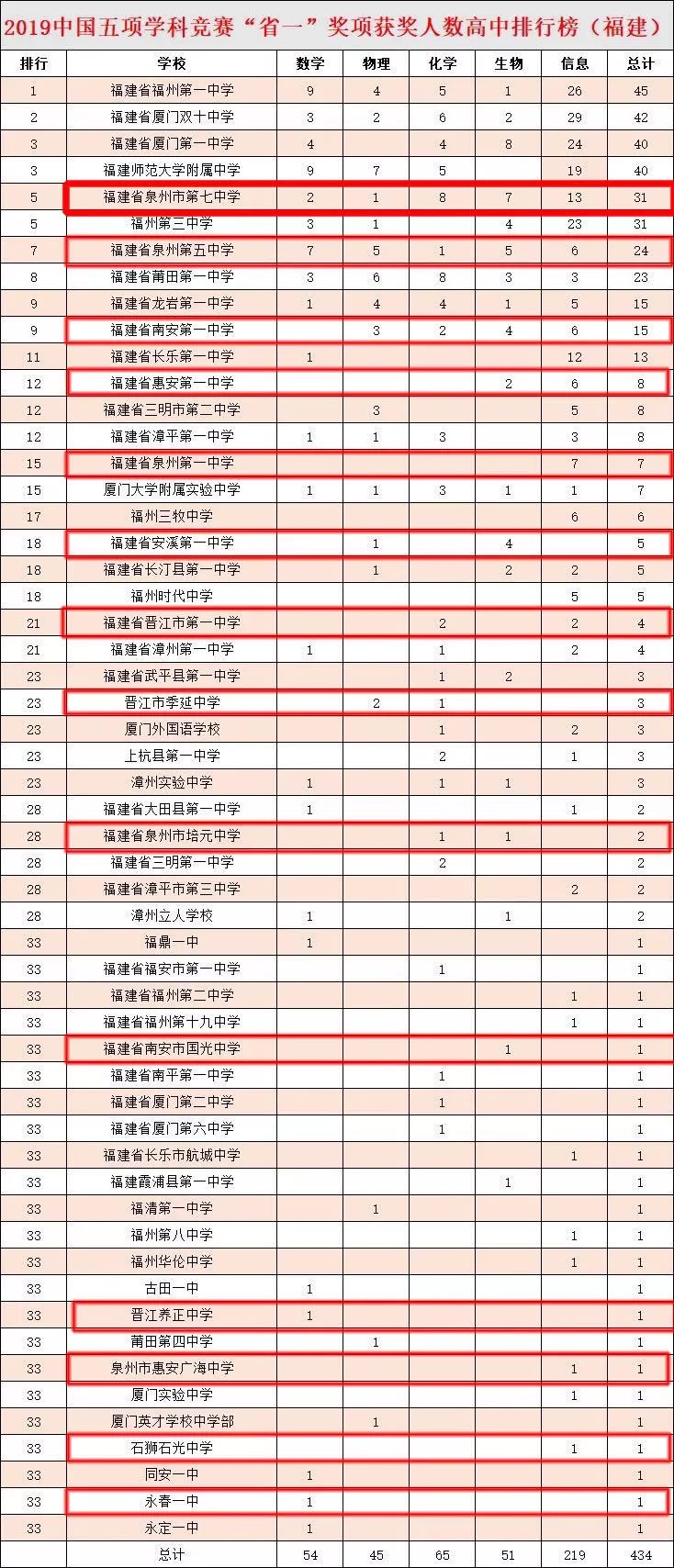 2019中国五项学科竞赛“省一”奖项获奖人数高中排行榜（福建）

| 排行 | 学校 | 数学 | 物理 | 化学 | 生物 | 信息 | 总计 |
|---|---|---|---|---|---|---|---|
| 1 | 福建省福州第一中学 | 9 | 4 | 5 | 1 | 26 | 45 |
| 2 | 福建省厦门双十中学 | 3 | 2 | 6 | 2 | 29 | 42 |
| 3 | 福建省厦门第一中学 | 4 |  | 4 | 8 | 24 | 40 |
| 3 | 福建师范大学附属中学 | 9 | 7 | 5 |  | 19 | 40 |
| 5 | 福建省泉州市第七中学 | 2 | 1 | 8 | 7 | 13 | 31 |
| 5 | 福州第三中学 | 3 | 1 |  | 4 | 23 | 31 |
| 7 | 福建省泉州第五中学 | 7 | 5 | 1 | 5 | 6 | 24 |
| 8 | 福建省莆田第一中学 | 3 | 6 | 8 | 3 | 3 | 23 |
| 9 | 福建省龙岩第一中学 | 1 | 4 | 4 | 1 | 5 | 15 |
| 9 | 福建省南安第一中学 |  | 3 | 2 | 4 | 6 | 15 |
| 11 | 福建省长乐第一中学 | 1 |  |  |  | 12 | 13 |
| 12 | 福建省惠安第一中学 |  |  |  | 2 | 6 | 8 |
| 12 | 福建省三明市第二中学 |  | 3 |  |  | 5 | 8 |
| 12 | 福建省漳平第一中学 | 1 | 1 | 3 |  | 3 | 8 |
| 15 | 福建省泉州第一中学 |  |  |  |  | 7 | 7 |
| 15 | 厦门大学附属实验中学 | 1 | 1 | 3 | 1 | 1 | 7 |
| 17 | 福州三牧中学 |  |  |  |  | 6 | 6 |
| 18 | 福建省安溪第一中学 |  | 1 |  | 4 |  | 5 |
| 18 | 福建省长汀县第一中学 |  | 1 |  | 2 | 2 | 5 |
| 18 | 福州时代中学 |  |  |  |  | 5 | 5 |
| 21 | 福建省晋江市第一中学 |  |  | 2 |  | 2 | 4 |
| 21 | 福建省漳州第一中学 | 1 |  | 1 |  | 2 | 4 |
| 23 | 福建省武平县第一中学 |  |  | 1 | 2 |  | 3 |
| 23 | 晋江市季延中学 |  | 2 | 1 |  |  | 3 |
| 23 | 厦门外国语学校 |  |  | 1 |  | 2 | 3 |
| 23 | 上杭县第一中学 |  |  | 2 |  | 1 | 3 |
| 23 | 漳州实验中学 | 1 |  | 1 | 1 |  | 3 |
| 28 | 福建省大田县第一中学 | 1 |  |  |  | 1 | 2 |
| 28 | 福建省泉州市培元中学 |  |  | 1 | 1 |  | 2 |
| 28 | 福建省三明第一中学 |  |  | 2 |  |  | 2 |
| 28 | 福建省漳平市第三中学 |  |  |  |  | 2 | 2 |
| 28 | 漳州立人学校 | 1 |  |  | 1 |  | 2 |
| 33 | 福鼎一中 | 1 |  |  |  |  | 1 |
| 33 | 福建省福安市第一中学 |  |  | 1 |  |  | 1 |
| 33 | 福建省福州第二中学 |  |  |  |  | 1 | 1 |
| 33 | 福建省福州第十九中学 |  |  |  |  | 1 | 1 |
| 33 | 福建省南安市国光中学 |  |  |  | 1 |  | 1 |
| 33 | 福建省南平第一中学 |  |  | 1 |  |  | 1 |
| 33 | 福建省厦门第二中学 |  |  | 1 |  |  | 1 |
| 33 | 福建省厦门第六中学 |  |  | 1 |  |  | 1 |
| 33 | 福建省长乐市航城中学 |  |  |  |  | 1 | 1 |
| 33 | 福建霞浦县第一中学 |  |  |  | 1 |  | 1 |
| 33 | 福清第一中学 |  | 1 |  |  |  | 1 |
| 33 | 福州第八中学 |  |  |  |  | 1 | 1 |
| 33 | 福州华伦中学 |  |  |  |  | 1 | 1 |
| 33 | 古田一中 | 1 |  |  |  |  | 1 |
| 33 | 晋江养正中学 | 1 |  |  |  |  | 1 |
| 33 | 莆田第四中学 |  | 1 |  |  |  | 1 |
| 33 | 泉州市惠安广海中学 |  |  |  |  | 1 | 1 |
| 33 | 厦门实验中学 |  |  |  |  | 1 | 1 |
| 33 | 厦门英才学校中学部 |  | 1 |  |  |  | 1 |
| 33 | 石狮石光中学 |  |  |  |  | 1 | 1 |
| 33 | 同安一中 | 1 |  |  |  |  | 1 |
| 33 | 永春一中 | 1 |  |  |  |  | 1 |
| 33 | 永定一中 | 1 |  |  |  |  | 1 |
|  | 总计 | 54 | 45 | 65 | 51 | 219 | 434 |